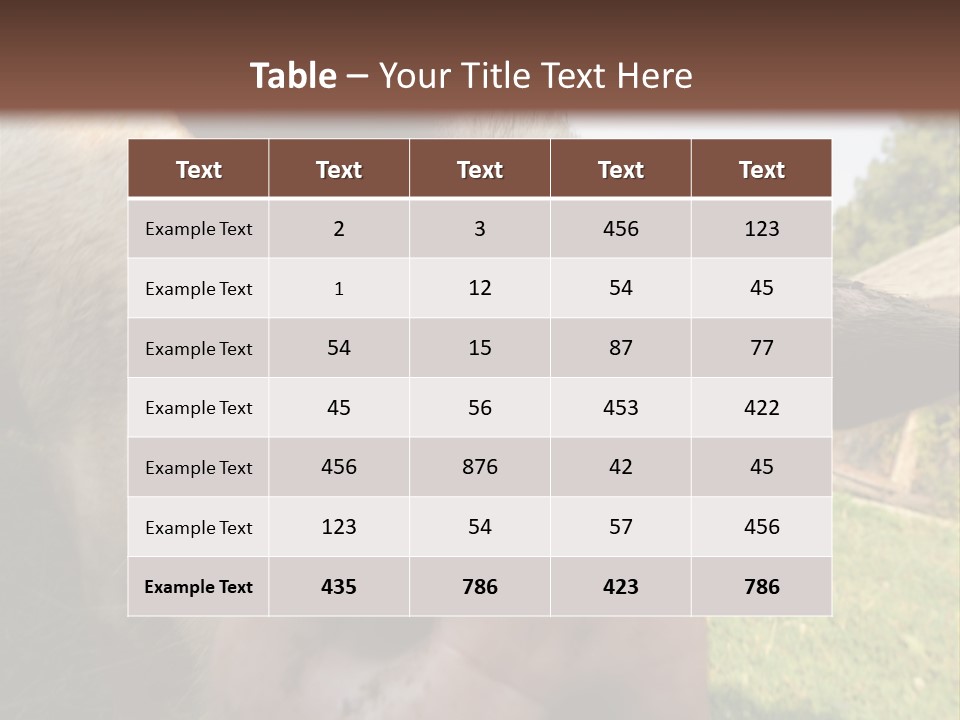 Table – Your Title Text Here

| Text | Text | Text | Text | Text |
|---|---|---|---|---|
| Example Text | 2 | 3 | 456 | 123 |
| Example Text | 1 | 12 | 54 | 45 |
| Example Text | 54 | 15 | 87 | 77 |
| Example Text | 45 | 56 | 453 | 422 |
| Example Text | 456 | 876 | 42 | 45 |
| Example Text | 123 | 54 | 57 | 456 |
| Example Text | 435 | 786 | 423 | 786 |